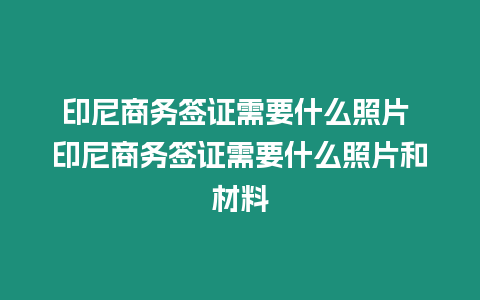 印尼商务签证需要什么照片 印尼商务签证需要什么照片和材料